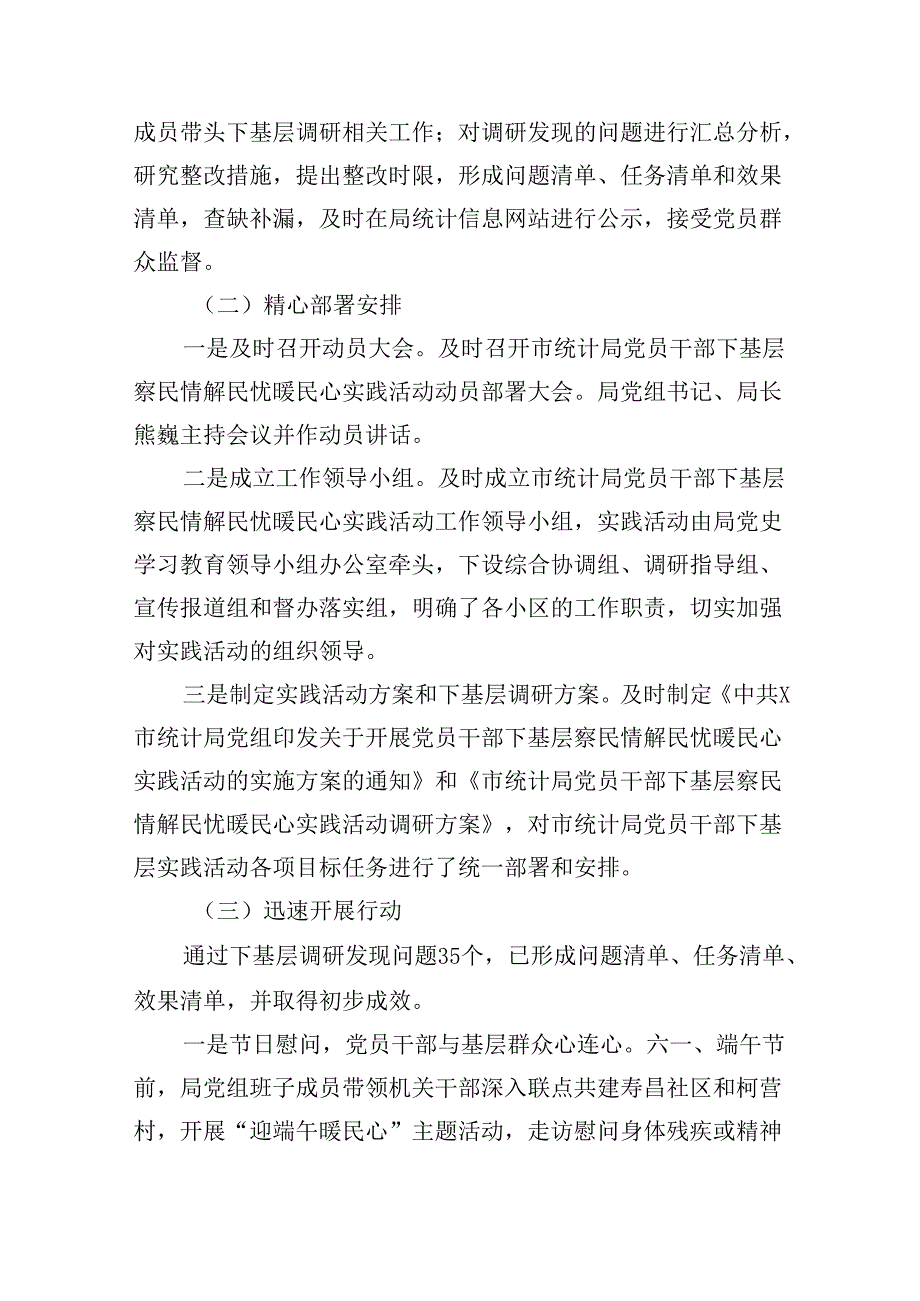 成员带头下基层调研相关工作；对调研发现的问题进行汇总分析，研究整改措施，提出整改时限，形成问题清单、任务清单和效果清单，查缺补漏，及时在局统计信息网站进行公示，接受党员群众监督。

（二）精心部署安排

一是及时召开动员大会。及时召开市统计局党员干部下基层察民情解民忧暖民心实践活动动员部署大会。局党组书记、局长熊巍主持会议并作动员讲话。

二是成立工作领导小组。及时成立市统计局党员干部下基层察民情解民忧暖民心实践活动工作领导小组，实践活动由局党史学习教育领导小组办公室牵头，下设综合协调组、调研指导组、宣传报道组和督办落实组，明确了各小区的工作职责，切实加强对实践活动的组织领导。

三是制定实践活动方案和下基层调研方案。及时制定《中共X市统计局党组印发关于开展党员干部下基层察民情解民忧暖民心实践活动的实施方案的通知》和《市统计局党员干部下基层察民情解民忧暖民心实践活动调研方案》，对市统计局党员干部下基层实践活动各项目标任务进行了统一部署和安排。

（三）迅速开展行动

通过下基层调研发现问题35个，已形成问题清单、任务清单、效果清单，并取得初步成效。

一是节日慰问，党员干部与基层群众心连心。六一、端午节前，局党组班子成员带领机关干部深入联点共建寿昌社区和柯营村，开展“迎端午暖民心”主题活动，走访慰问身体残疾或精神